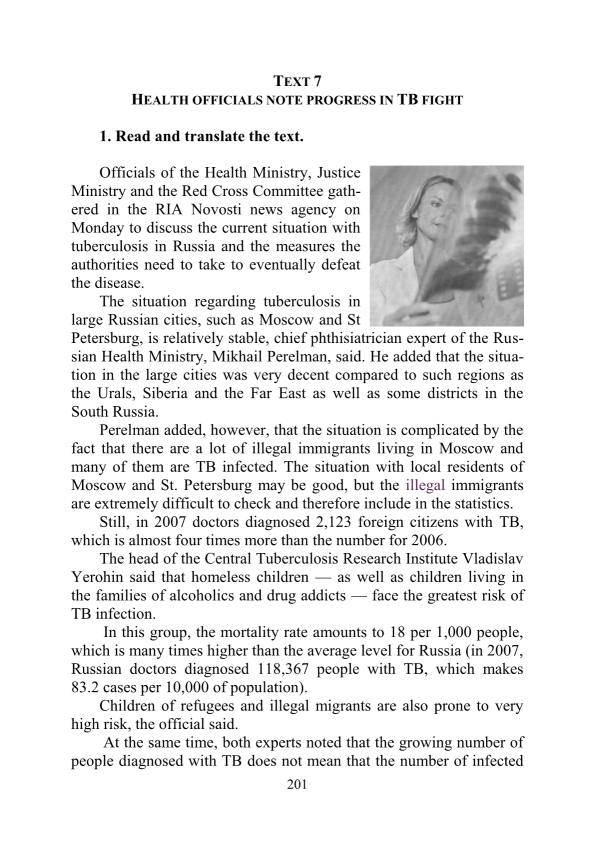 TEXT 7
HEALTH OFFICIALS NOTE PROGRESS IN TB FIGHT

1. Read and translate the text.

Officials of the Health Ministry, Justice Ministry and the Red Cross Committee gathered in the RIA Novosti news agency on Monday to discuss the current situation with tuberculosis in Russia and the measures the authorities need to take to eventually defeat the disease.

The situation regarding tuberculosis in large Russian cities, such as Moscow and St Petersburg, is relatively stable, chief phthisiatrician expert of the Russian Health Ministry, Mikhail Perelman, said. He added that the situation in the large cities was very decent compared to such regions as the Urals, Siberia and the Far East as well as some districts in the South Russia.

Perelman added, however, that the situation is complicated by the fact that there are a lot of illegal immigrants living in Moscow and many of them are TB infected. The situation with local residents of Moscow and St. Petersburg may be good, but the illegal immigrants are extremely difficult to check and therefore include in the statistics.

Still, in 2007 doctors diagnosed 2,123 foreign citizens with TB, which is almost four times more than the number for 2006.

The head of the Central Tuberculosis Research Institute Vladislav Yerohin said that homeless children — as well as children living in the families of alcoholics and drug addicts — face the greatest risk of TB infection.

In this group, the mortality rate amounts to 18 per 1,000 people, which is many times higher than the average level for Russia (in 2007, Russian doctors diagnosed 118,367 people with TB, which makes 83.2 cases per 10,000 of population).

Children of refugees and illegal migrants are also prone to very high risk, the official said.

At the same time, both experts noted that the growing number of people diagnosed with TB does not mean that the number of infected

201